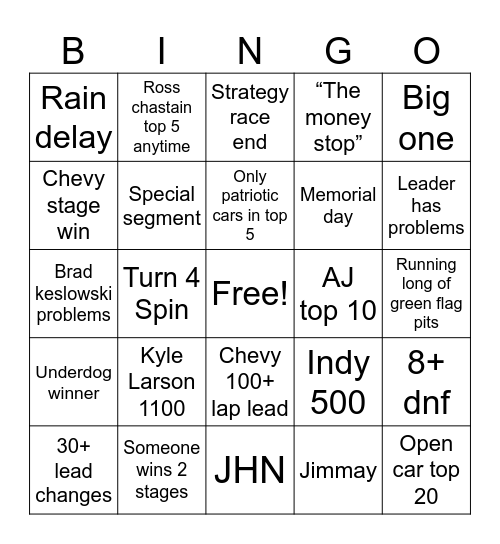 | B | I | N | G | O |
|---|---|---|---|---|
| Rain delay | Ross chastain top 5 anytime | Strategy race end | “The money stop” | Big one |
| Chevy stage win | Special segment | Only patriotic cars in top 5 | Memorial day | Leader has problems |
| Brad keslowski problems | Turn 4 Spin | Free! | AJ top 10 | Running long of green flag pits |
| Underdog winner | Kyle Larson 1100 | Chevy 100+ lap lead | Indy 500 | 8+ dnf |
| 30+ lead changes | Someone wins 2 stages | JHN | Jimmay | Open car top 20 |